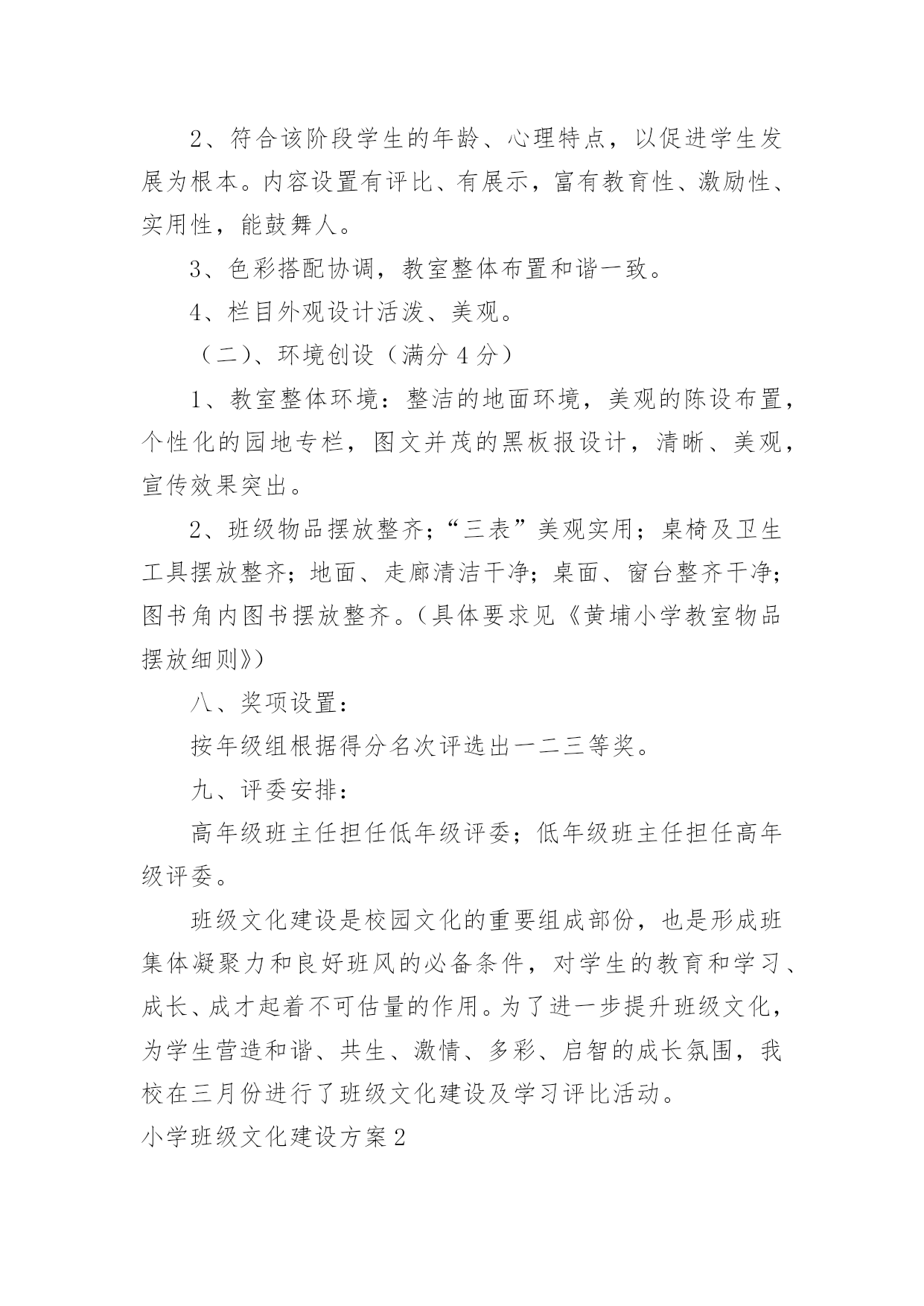 2、符合该阶段学生的年龄、心理特点，以促进学生发展为根本。内容设置有评比、有展示，富有教育性、激励性、实用性，能鼓舞人。

3、色彩搭配协调，教室整体布置和谐一致。

4、栏目外观设计活泼、美观。

（二）、环境创设（满分 4 分）

1、教室整体环境：整洁的地面环境，美观的陈设布置，个性化的园地专栏，图文并茂的黑板报设计，清晰、美观，宣传效果突出。

2、班级物品摆放整齐；“三表”美观实用；桌椅及卫生工具摆放整齐；地面、走廊清洁干净；桌面、窗台整齐干净；图书角内图书摆放整齐。(具体要求见《黄埔小学教室物品摆放细则》)

八、奖项设置：

按年级组根据得分名次评选出一二三等奖。

九、评委安排：

高年级班主任担任低年级评委；低年级班主任担任高年级评委。

班级文化建设是校园文化的重要组成部份，也是形成班集体凝聚力和良好班风的必备条件，对学生的教育和学习、成长、成才起着不可估量的作用。为了进一步提升班级文化，为学生营造和谐、共生、激情、多彩、启智的成长氛围，我校在三月份进行了班级文化建设及学习评比活动。

小学班级文化建设方案 2